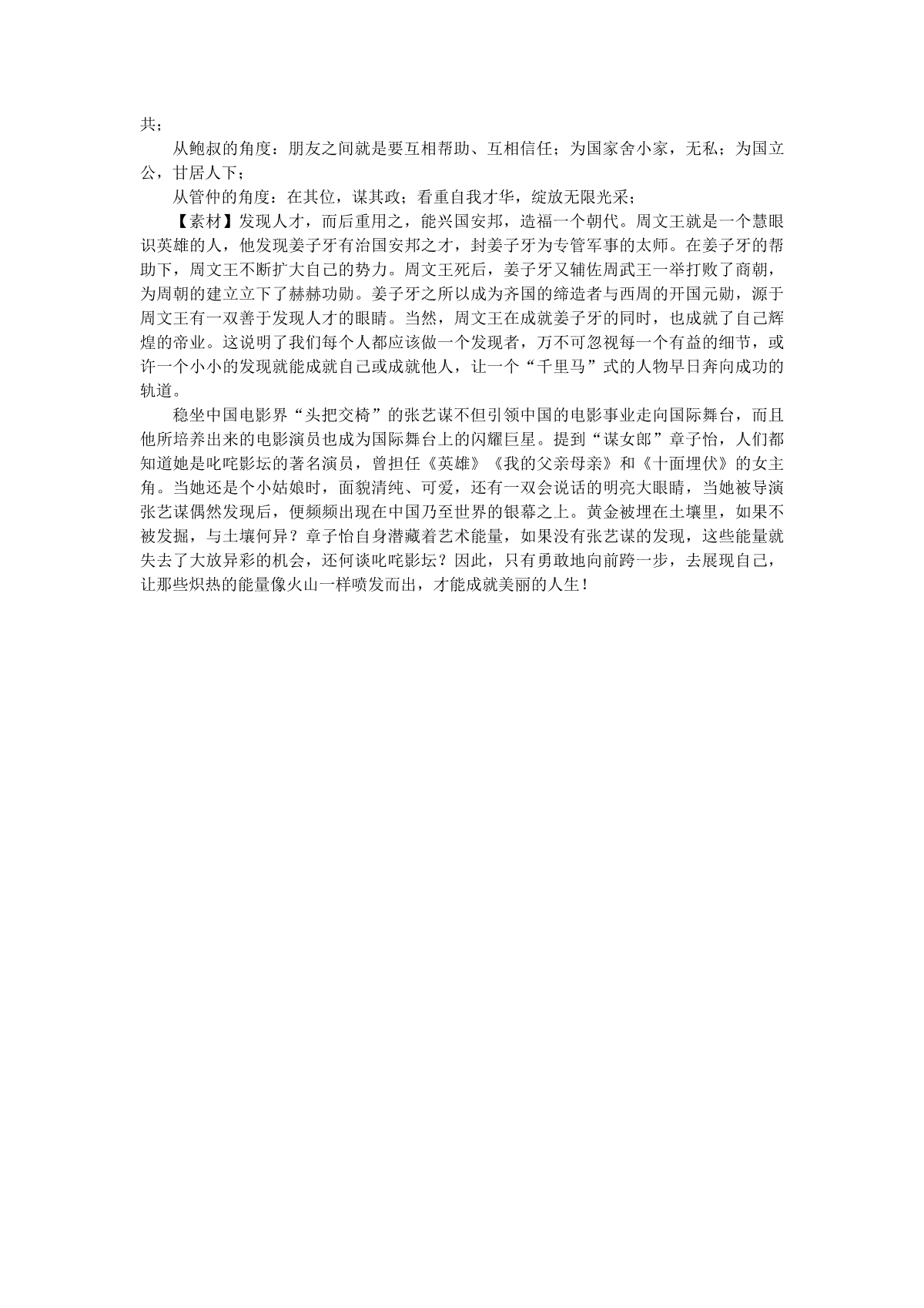 共；

从鲍叔的角度：朋友之间就是要互相帮助、互相信任；为国家舍小家，无私；为国立公，甘居人下；

从管仲的角度：在其位，谋其政；看重自我才华，绽放无限光采；

【素材】发现人才，而后重用之，能兴国安邦，造福一个朝代。周文王就是一个慧眼识英雄的人，他发现姜子牙有治国安邦之才，封姜子牙为专管军事的太师。在姜子牙的帮助下，周文王不断扩大自己的势力。周文王死后，姜子牙又辅佐周武王一举打败了商朝，为周朝的建立立下了赫赫功勋。姜子牙之所以成为齐国的缔造者与西周的开国元勋，源于周文王有一双善于发现人才的眼睛。当然，周文王在成就姜子牙的同时，也成就了自己辉煌的帝业。这说明了我们每个人都应该做一个发现者，万不可忽视每一个有益的细节，或许一个小小的发现就能成就自己或成就他人，让一个“千里马”式的人物早日奔向成功的轨道。

稳坐中国电影界“头把交椅”的张艺谋不但引领中国的电影事业走向国际舞台，而且他所培养出来的电影演员也成为国际舞台上的闪耀巨星。提到“谋女郎”章子怡，人们都知道她是叱咤影坛的著名演员，曾担任《英雄》《我的父亲母亲》和《十面埋伏》的女主角。当她还是个小姑娘时，面貌清纯、可爱，还有一双会说话的明亮大眼睛，当她被导演张艺谋偶然发现后，便频频出现在中国乃至世界的银幕之上。黄金被埋在土壤里，如果不被发掘，与土壤何异？章子怡自身潜藏着艺术能量，如果没有张艺谋的发现，这些能量就失去了大放异彩的机会，还何谈叱咤影坛？因此，只有勇敢地向前跨一步，去展现自己，让那些炽热的能量像火山一样喷发而出，才能成就美丽的人生！